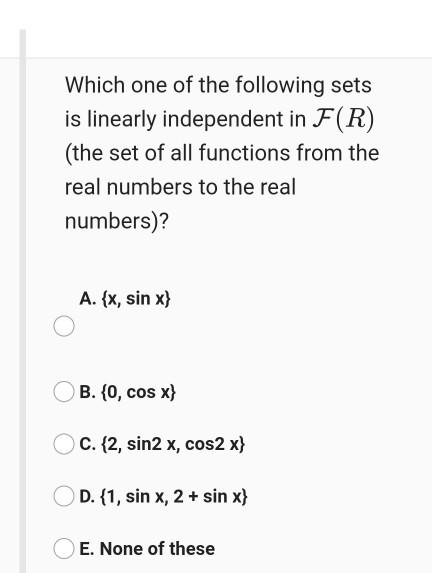 Which one of the following sets is linearly independent in $\mathcal{F}(R)$ (the set of all functions from the real numbers to the real numbers)?

A. {x, sin x}

B. {0, cos x}

C. {2, sin2 x, cos2 x}

D. {1, sin x, 2 + sin x}

E. None of these